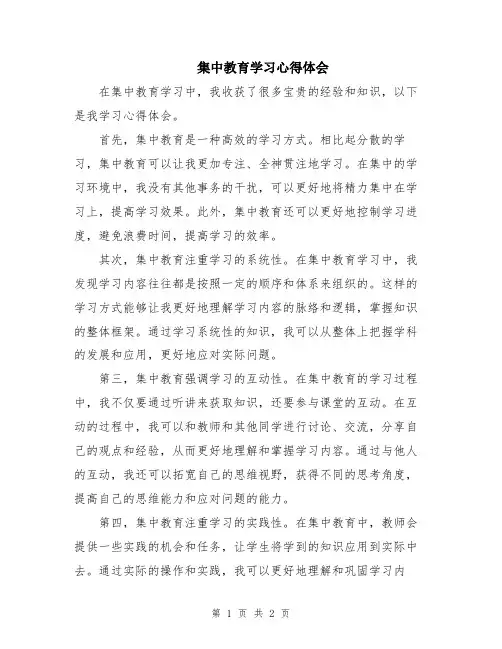 集中教育学习心得体会

在集中教育学习中，我收获了很多宝贵的经验和知识，以下是我学习心得体会。

首先，集中教育是一种高效的学习方式。相比起分散的学习，集中教育可以让我更加专注、全神贯注地学习。在集中的学习环境中，我没有其他事务的干扰，可以更好地将精力集中在学习上，提高学习效果。此外，集中教育还可以更好地控制学习进度，避免浪费时间，提高学习的效率。

其次，集中教育注重学习的系统性。在集中教育学习中，我发现学习内容往往都是按照一定的顺序和体系来组织的。这样的学习方式能够让我更好地理解学习内容的脉络和逻辑，掌握知识的整体框架。通过学习系统性的知识，我可以从整体上把握学科的发展和应用，更好地应对实际问题。

第三，集中教育强调学习的互动性。在集中教育的学习过程中，我不仅要通过听讲来获取知识，还要参与课堂的互动。在互动的过程中，我可以和教师和其他同学进行讨论、交流，分享自己的观点和经验，从而更好地理解和掌握学习内容。通过与他人的互动，我还可以拓宽自己的思维视野，获得不同的思考角度，提高自己的思维能力和应对问题的能力。

第四，集中教育注重学习的实践性。在集中教育中，教师会提供一些实践的机会和任务，让学生将学到的知识应用到实际中去。通过实际的操作和实践，我可以更好地理解和巩固学习内

第 1 页 共 2 页